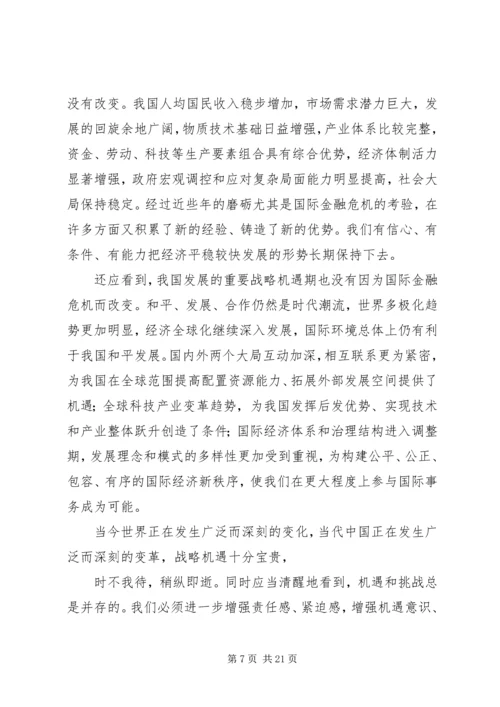 没有改变。我国人均国民收入稳步增加，市场需求潜力巨大，发展的回旋余地广阔，物质技术基础日益增强，产业体系比较完整，资金、劳动、科技等生产要素组合具有综合优势，经济体制活力显著增强，政府宏观调控和应对复杂局面能力明显提高，社会大局保持稳定。经过近些年的磨砺尤其是国际金融危机的考验，在许多方面又积累了新的经验、铸造了新的优势。我们有信心、有条件、有能力把经济平稳较快发展的形势长期保持下去。

还应看到，我国发展的重要战略机遇期也没有因为国际金融危机而改变。和平、发展、合作仍然是时代潮流，世界多极化趋势更加明显，经济全球化继续深入发展，国际环境总体上仍有利于我国和平发展。国内外两个大局互动加深，相互联系更为紧密，为我国在全球范围提高配置资源能力、拓展外部发展空间提供了机遇；全球科技产业变革趋势，为我国发挥后发优势、实现技术和产业整体跃升创造了条件；国际经济体系和治理结构进入调整期，发展理念和模式的多样性更加受到重视，为构建公平、公正、包容、有序的国际经济新秩序，使我们在更大程度上参与国际事务成为可能。

当今世界正在发生广泛而深刻的变化，当代中国正在发生广泛而深刻的变革，战略机遇十分宝贵，

时不我待，稍纵即逝。同时应当清醒地看到，机遇和挑战总是并存的。我们必须进一步增强责任感、紧迫感，增强机遇意识、

第 7 页 共 21 页